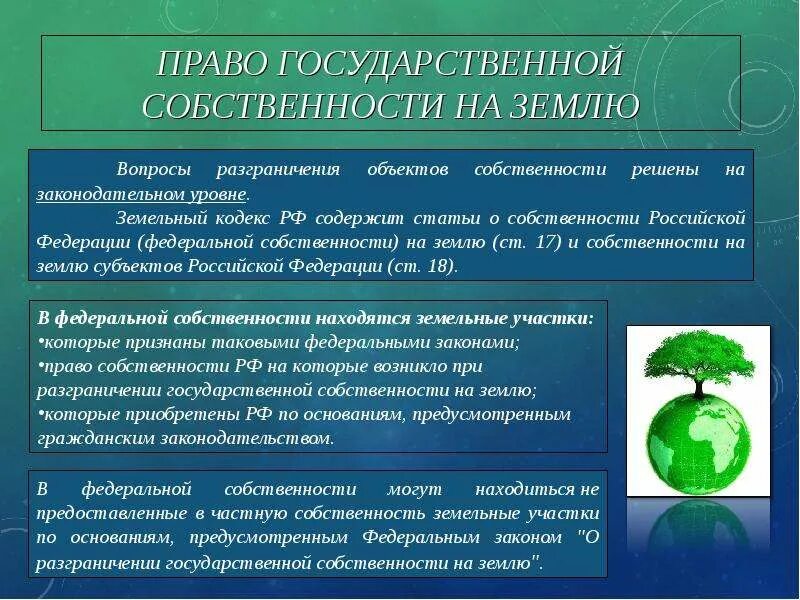 ПРАВО ГОСУДАРСТВЕННОЙ СОБСТВЕННОСТИ НА ЗЕМЛЮ

Вопросы разграничения объектов собственности решены на законодательном уровне.

Земельный кодекс РФ содержит статьи о собственности Российской Федерации (федеральной собственности) на землю (ст. 17) и собственности на землю субъектов Российской Федерации (ст. 18).

В федеральной собственности находятся земельные участки:
•которые признаны таковыми федеральными законами;
•право собственности РФ на которые возникло при разграничении государственной собственности на землю;
•которые приобретены РФ по основаниям, предусмотренным гражданским законодательством.

В федеральной собственности могут находиться не предоставленные в частную собственность земельные участки по основаниям, предусмотренным Федеральным законом "О разграничении государственной собственности на землю".